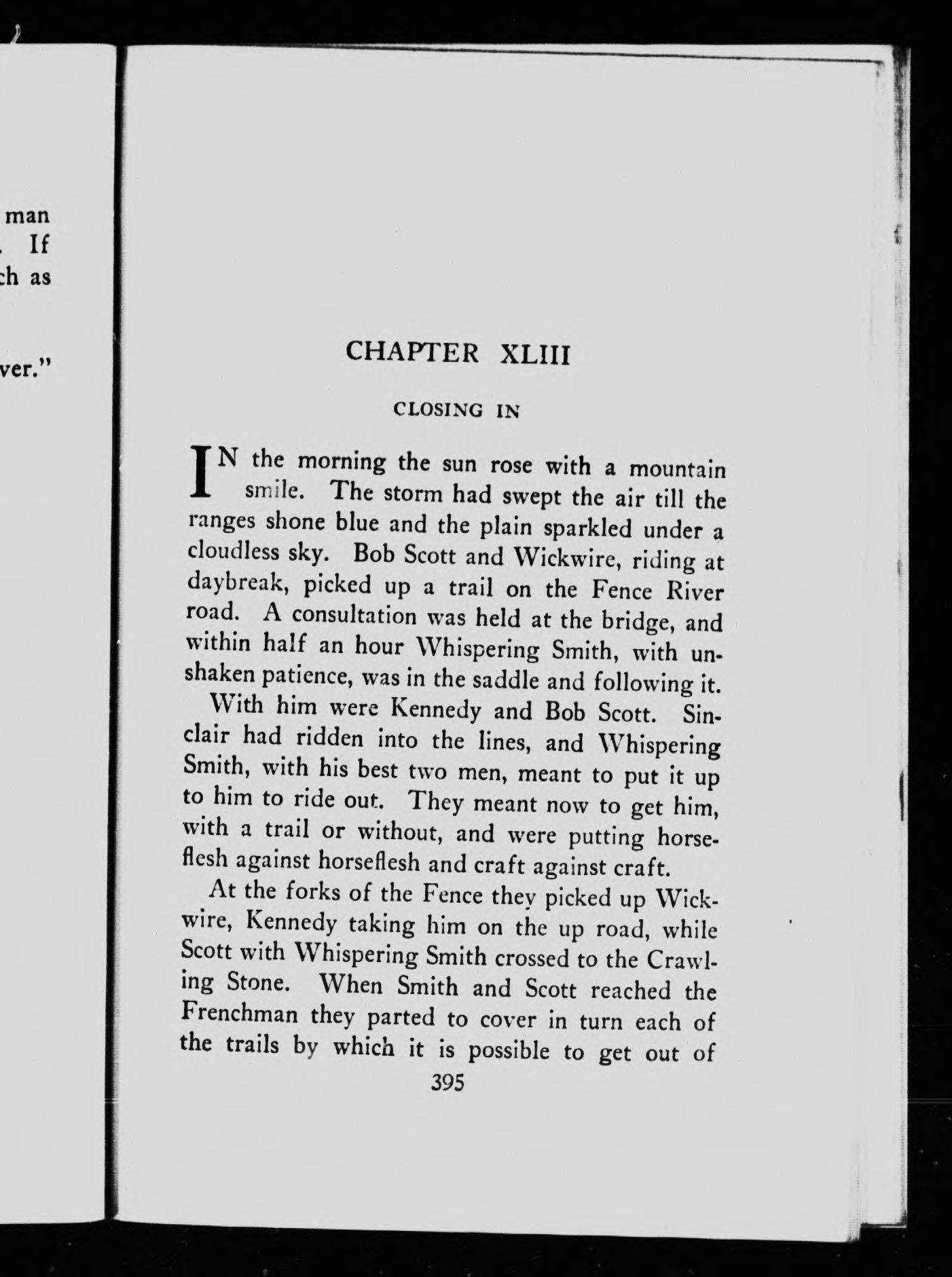 man
. If
ch as

ver."

CHAPTER XLIII

CLOSING IN

IN the morning the sun rose with a mountain smile. The storm had swept the air till the ranges shone blue and the plain sparkled under a cloudless sky. Bob Scott and Wickwire, riding at daybreak, picked up a trail on the Fence River road. A consultation was held at the bridge, and within half an hour Whispering Smith, with unshaken patience, was in the saddle and following it.

With him were Kennedy and Bob Scott. Sinclair had ridden into the lines, and Whispering Smith, with his best two men, meant to put it up to him to ride out. They meant now to get him, with a trail or without, and were putting horseflesh against horseflesh and craft against craft.

At the forks of the Fence they picked up Wickwire, Kennedy taking him on the up road, while Scott with Whispering Smith crossed to the Crawling Stone. When Smith and Scott reached the Frenchman they parted to cover in turn each of the trails by which it is possible to get out of

395